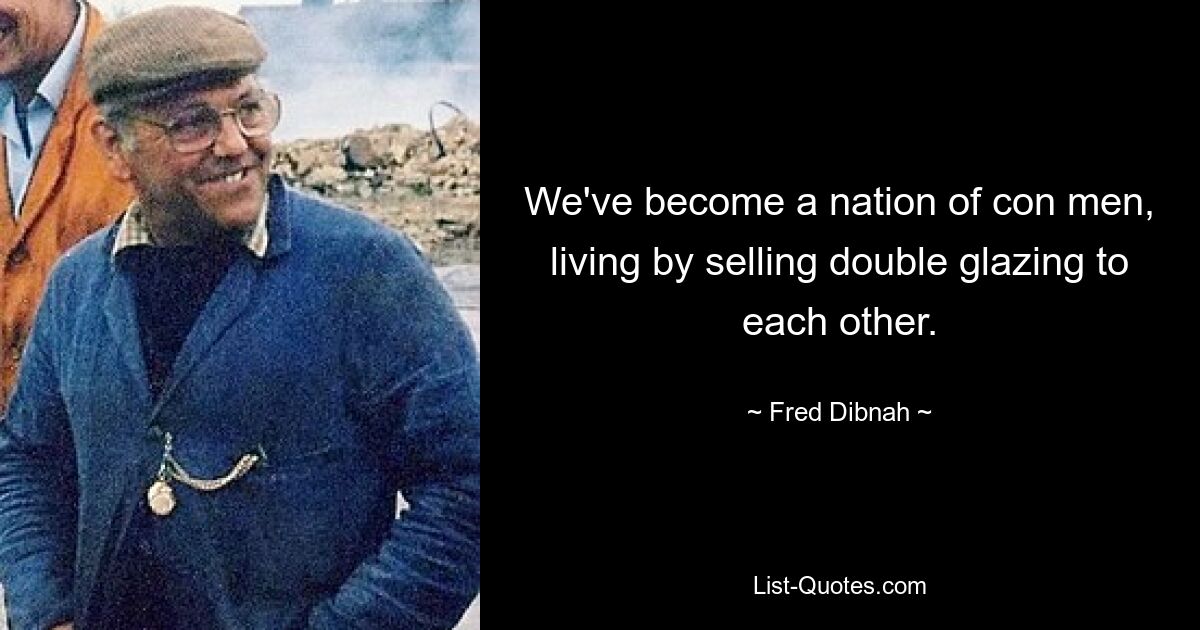 We've become a nation of con men, living by selling double glazing to each other.

~ Fred Dibnah ~

List-Quotes.com